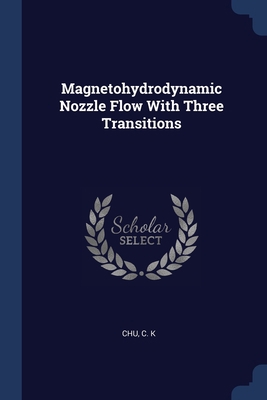 Magnetohydrodynamic Nozzle Flow With Three Transitions

Scholar
SELECT

CHU, C. K